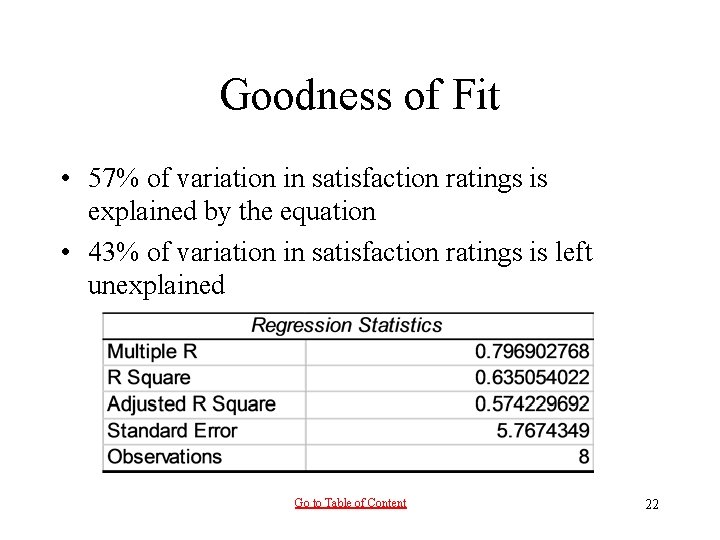 Goodness of Fit

• 57% of variation in satisfaction ratings is explained by the equation
• 43% of variation in satisfaction ratings is left unexplained

| Regression Statistics | |
|---|---|
| Multiple R | 0.796902768 |
| R Square | 0.635054022 |
| Adjusted R Square | 0.574229692 |
| Standard Error | 5.7674349 |
| Observations | 8 |

Go to Table of Content

22